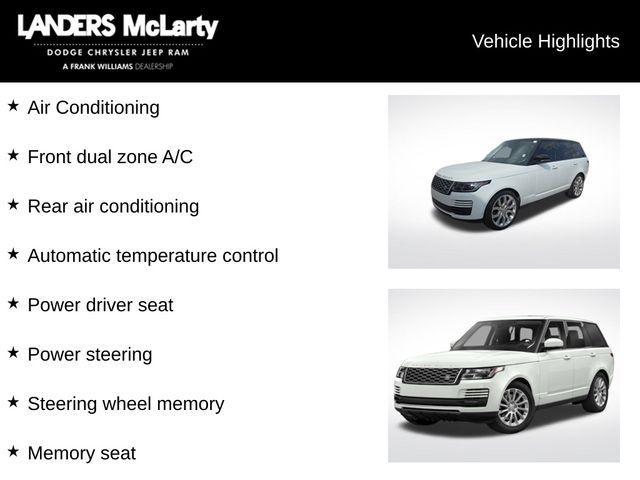 LANDERS McLarty
DODGE CHRYSLER JEEP RAM
A FRANK WILLIAMS DEALERSHIP

Vehicle Highlights

★ Air Conditioning

★ Front dual zone A/C

★ Rear air conditioning

★ Automatic temperature control

★ Power driver seat

★ Power steering

★ Steering wheel memory

★ Memory seat